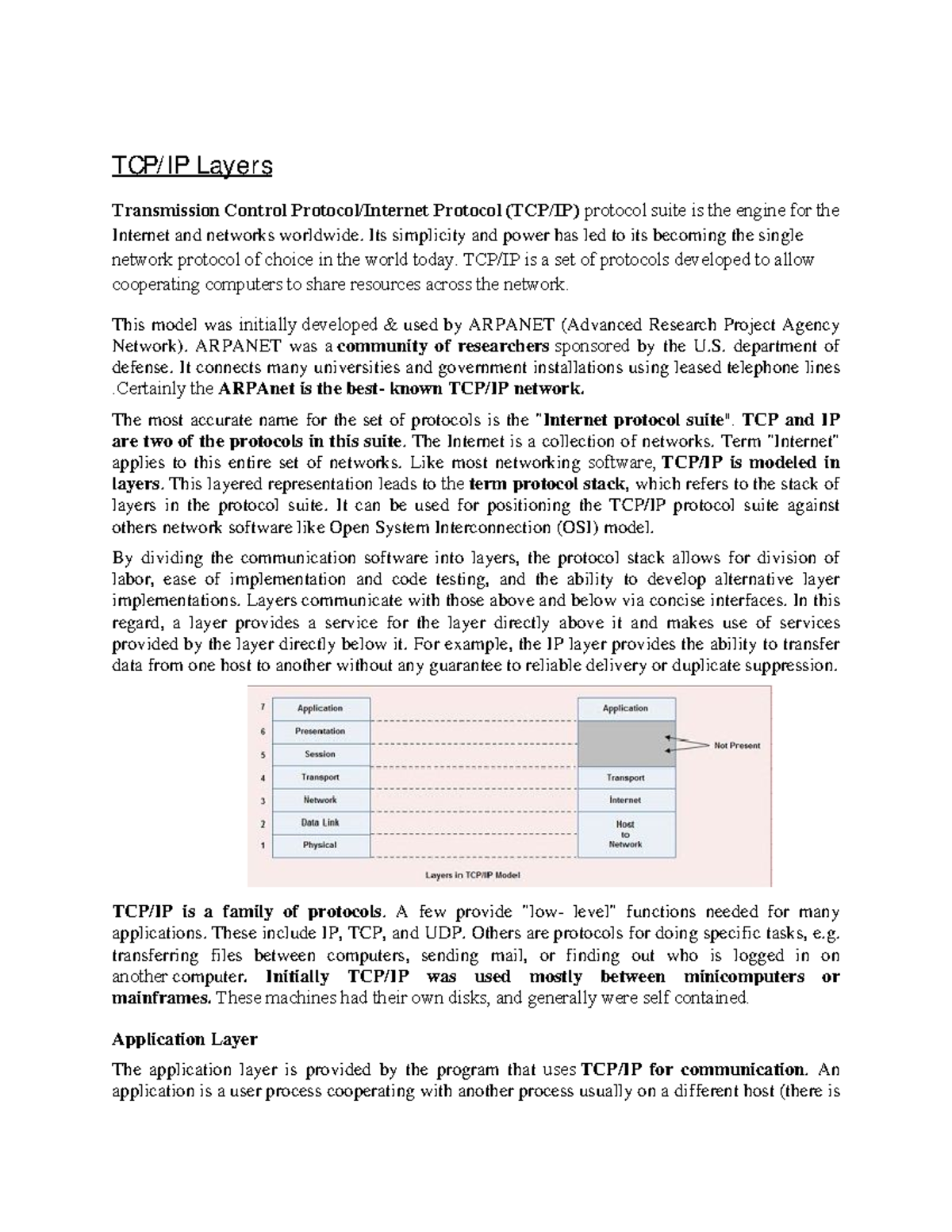 TCP/IP Layers

Transmission Control Protocol/Internet Protocol (TCP/IP) protocol suite is the engine for the Internet and networks worldwide. Its simplicity and power has led to its becoming the single network protocol of choice in the world today. TCP/IP is a set of protocols developed to allow cooperating computers to share resources across the network.

This model was initially developed & used by ARPANET (Advanced Research Project Agency Network). ARPANET was a community of researchers sponsored by the U.S. department of defense. It connects many universities and government installations using leased telephone lines .Certainly the ARPAnet is the best- known TCP/IP network.

The most accurate name for the set of protocols is the "Internet protocol suite". TCP and IP are two of the protocols in this suite. The Internet is a collection of networks. Term "Internet" applies to this entire set of networks. Like most networking software, TCP/IP is modeled in layers. This layered representation leads to the term protocol stack, which refers to the stack of layers in the protocol suite. It can be used for positioning the TCP/IP protocol suite against others network software like Open System Interconnection (OSI) model.

By dividing the communication software into layers, the protocol stack allows for division of labor, ease of implementation and code testing, and the ability to develop alternative layer implementations. Layers communicate with those above and below via concise interfaces. In this regard, a layer provides a service for the layer directly above it and makes use of services provided by the layer directly below it. For example, the IP layer provides the ability to transfer data from one host to another without any guarantee to reliable delivery or duplicate suppression.

7 Application
6 Presentation
5 Session
4 Transport
3 Network
2 Data Link
1 Physical

Application
Transport
Internet
Host to Network

Not Present

Layers in TCP/IP Model

TCP/IP is a family of protocols. A few provide "low- level" functions needed for many applications. These include IP, TCP, and UDP. Others are protocols for doing specific tasks, e.g. transferring files between computers, sending mail, or finding out who is logged in on another computer. Initially TCP/IP was used mostly between minicomputers or mainframes. These machines had their own disks, and generally were self contained.

Application Layer

The application layer is provided by the program that uses TCP/IP for communication. An application is a user process cooperating with another process usually on a different host (there is